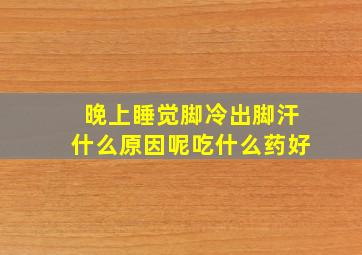 晚上睡觉脚冷出脚汗
什么原因呢吃什么药好